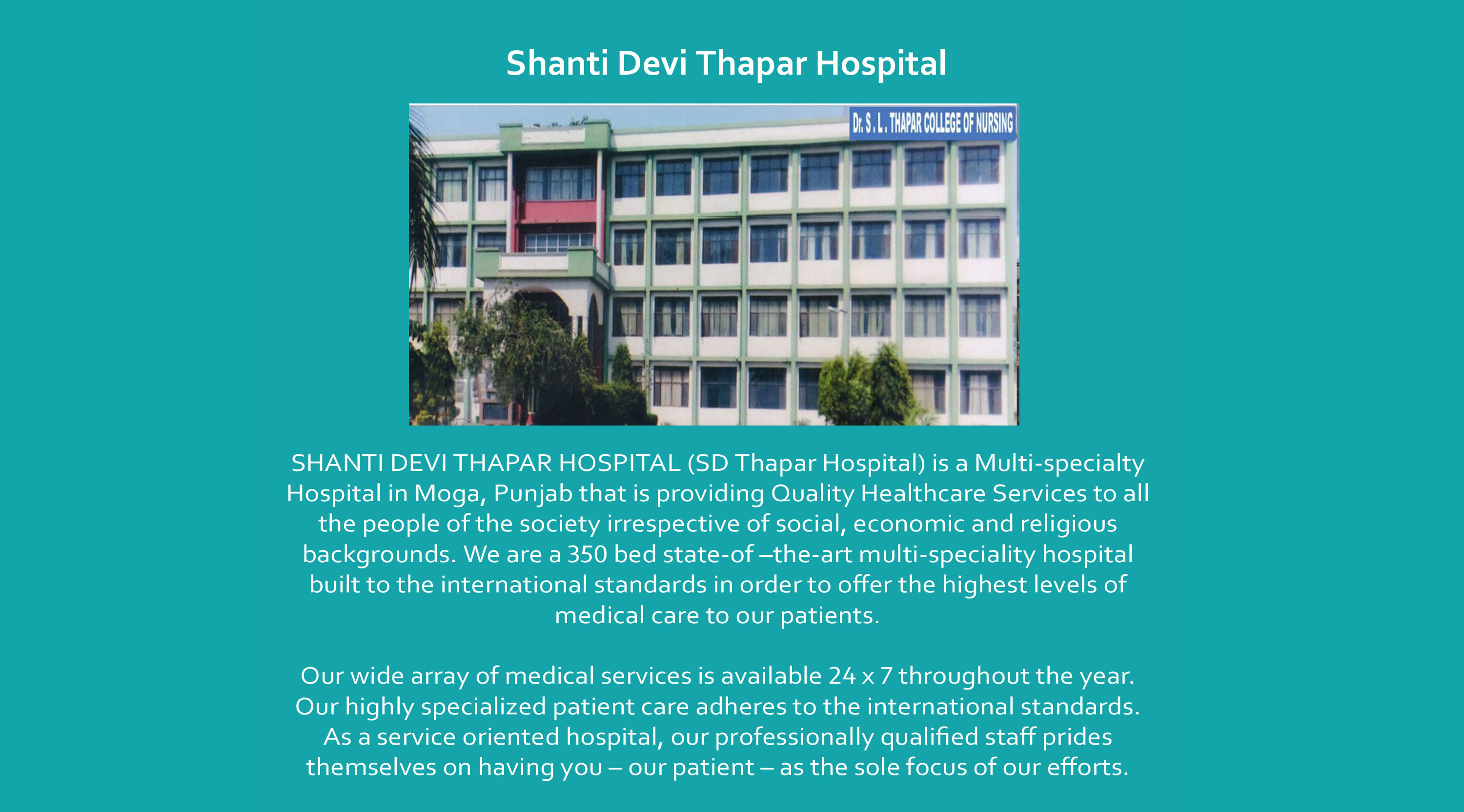 Shanti Devi Thapar Hospital

Dr. S. L. THAPAR COLLEGE OF NURSING

SHANTI DEVI THAPAR HOSPITAL (SD Thapar Hospital) is a Multi-specialty Hospital in Moga, Punjab that is providing Quality Healthcare Services to all the people of the society irrespective of social, economic and religious backgrounds. We are a 350 bed state-of –the-art multi-speciality hospital built to the international standards in order to offer the highest levels of medical care to our patients.

Our wide array of medical services is available 24 x 7 throughout the year. Our highly specialized patient care adheres to the international standards. As a service oriented hospital, our professionally qualified staff prides themselves on having you – our patient – as the sole focus of our efforts.